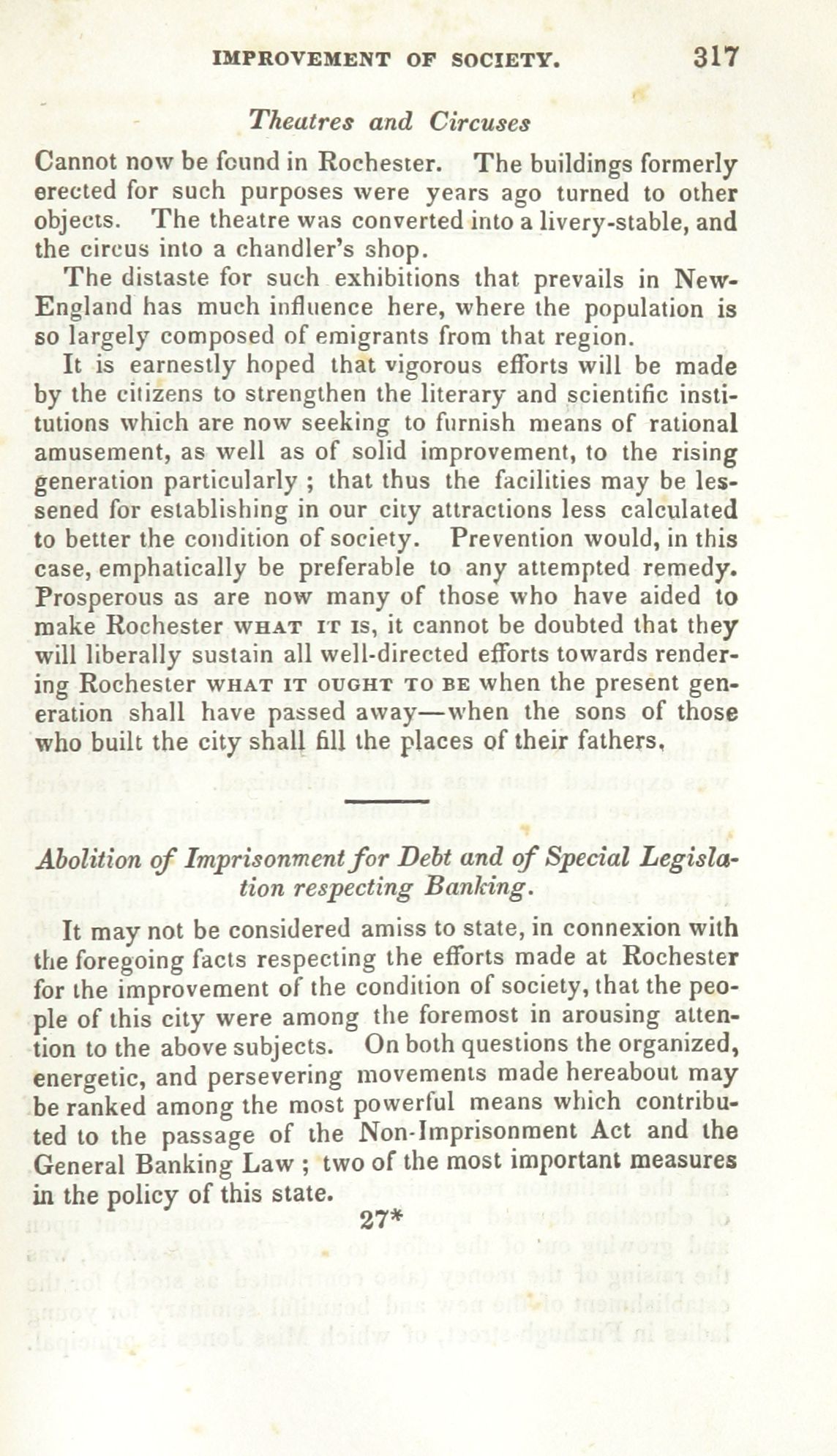 IMPROVEMENT OF SOCIETY. 317

Theatres and Circuses

Cannot now be found in Rochester. The buildings formerly erected for such purposes were years ago turned to other objects. The theatre was converted into a livery-stable, and the circus into a chandler's shop.

The distaste for such exhibitions that prevails in New-England has much influence here, where the population is so largely composed of emigrants from that region.

It is earnestly hoped that vigorous efforts will be made by the citizens to strengthen the literary and scientific institutions which are now seeking to furnish means of rational amusement, as well as of solid improvement, to the rising generation particularly; that thus the facilities may be lessened for establishing in our city attractions less calculated to better the condition of society. Prevention would, in this case, emphatically be preferable to any attempted remedy. Prosperous as are now many of those who have aided to make Rochester WHAT IT IS, it cannot be doubted that they will liberally sustain all well-directed efforts towards rendering Rochester WHAT IT OUGHT TO BE when the present generation shall have passed away—when the sons of those who built the city shall fill the places of their fathers.

Abolition of Imprisonment for Debt and of Special Legislation respecting Banking.

It may not be considered amiss to state, in connexion with the foregoing facts respecting the efforts made at Rochester for the improvement of the condition of society, that the people of this city were among the foremost in arousing attention to the above subjects. On both questions the organized, energetic, and persevering movements made hereabout may be ranked among the most powerful means which contributed to the passage of the Non-Imprisonment Act and the General Banking Law; two of the most important measures in the policy of this state.

27*